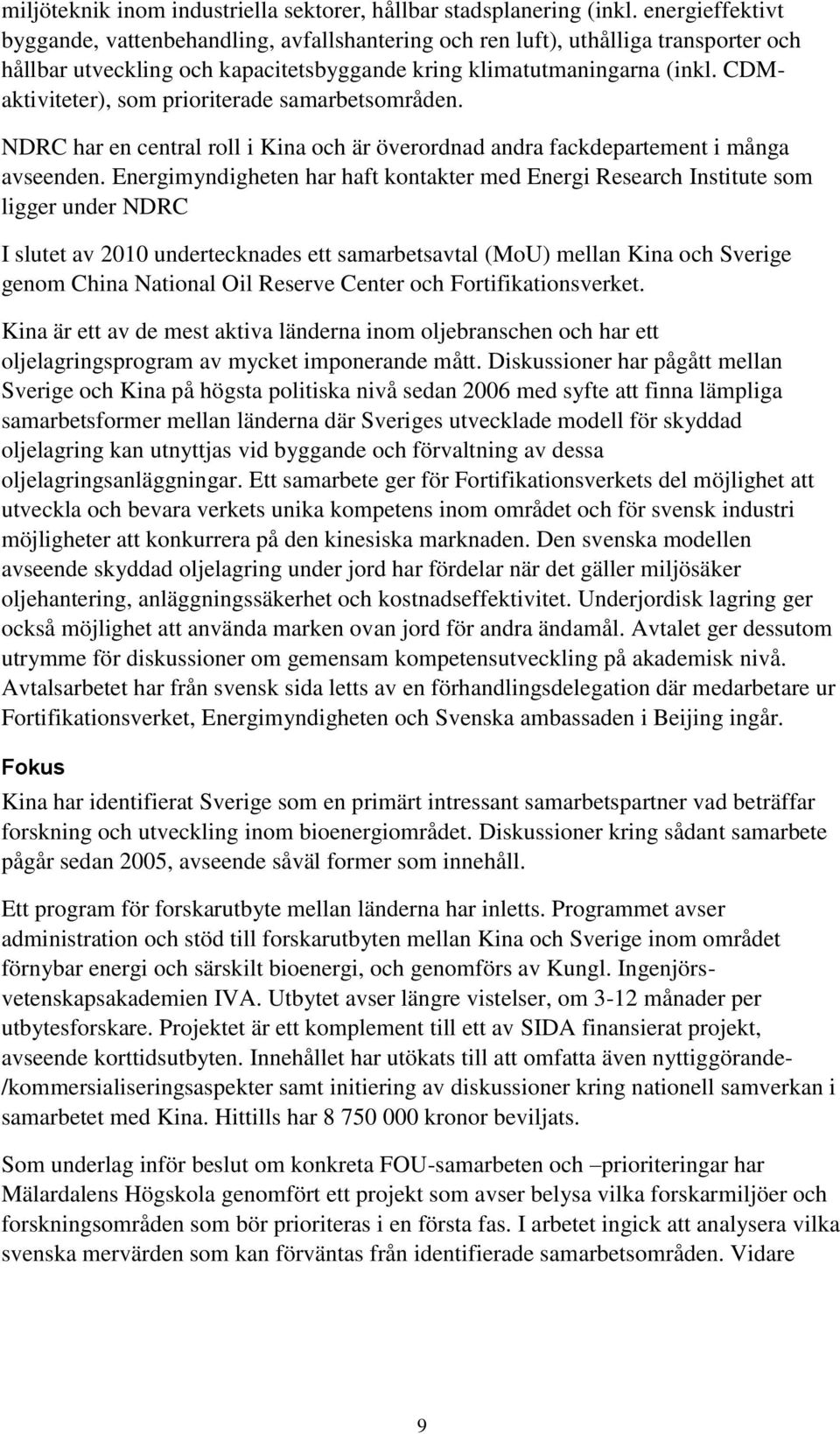 miljöteknik inom industriella sektorer, hållbar stadsplanering (inkl. energieffektivt byggande, vattenbehandling, avfallshantering och ren luft), uthålliga transporter och hållbar utveckling och kapacitetsbyggande kring klimatutmaningarna (inkl. CDM-aktiviteter), som prioriterade samarbetsområden.

NDRC har en central roll i Kina och är överordnad andra fackdepartement i många avseenden. Energimyndigheten har haft kontakter med Energi Research Institute som ligger under NDRC

I slutet av 2010 undertecknades ett samarbetsavtal (MoU) mellan Kina och Sverige genom China National Oil Reserve Center och Fortifikationsverket.

Kina är ett av de mest aktiva länderna inom oljebranschen och har ett oljelagringsprogram av mycket imponerande mått. Diskussioner har pågått mellan Sverige och Kina på högsta politiska nivå sedan 2006 med syfte att finna lämpliga samarbetsformer mellan länderna där Sveriges utvecklade modell för skyddad oljelagring kan utnyttjas vid byggande och förvaltning av dessa oljelagringsanläggningar. Ett samarbete ger för Fortifikationsverkets del möjlighet att utveckla och bevara verkets unika kompetens inom området och för svensk industri möjligheter att konkurrera på den kinesiska marknaden. Den svenska modellen avseende skyddad oljelagring under jord har fördelar när det gäller miljösäker oljehantering, anläggningssäkerhet och kostnadseffektivitet. Underjordisk lagring ger också möjlighet att använda marken ovan jord för andra ändamål. Avtalet ger dessutom utrymme för diskussioner om gemensam kompetensutveckling på akademisk nivå. Avtalsarbetet har från svensk sida letts av en förhandlingsdelegation där medarbetare ur Fortifikationsverket, Energimyndigheten och Svenska ambassaden i Beijing ingår.

Fokus

Kina har identifierat Sverige som en primärt intressant samarbetspartner vad beträffar forskning och utveckling inom bioenergiområdet. Diskussioner kring sådant samarbete pågår sedan 2005, avseende såväl former som innehåll.

Ett program för forskarutbyte mellan länderna har inletts. Programmet avser administration och stöd till forskarutbyten mellan Kina och Sverige inom området förnybar energi och särskilt bioenergi, och genomförs av Kungl. Ingenjörsvetenskapsakademien IVA. Utbytet avser längre vistelser, om 3-12 månader per utbytesforskare. Projektet är ett komplement till ett av SIDA finansierat projekt, avseende korttidsutbyten. Innehållet har utökats till att omfatta även nyttiggörande-/kommersialiseringsaspekter samt initiering av diskussioner kring nationell samverkan i samarbetet med Kina. Hittills har 8 750 000 kronor beviljats.

Som underlag inför beslut om konkreta FOU-samarbeten och –prioriteringar har Mälardalens Högskola genomfört ett projekt som avser belysa vilka forskarmiljöer och forskningsområden som bör prioriteras i en första fas. I arbetet ingick att analysera vilka svenska mervärden som kan förväntas från identifierade samarbetsområden. Vidare

9